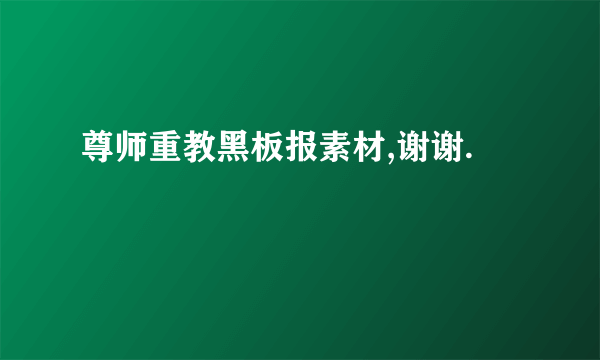 尊师重教黑板报素材,谢谢.